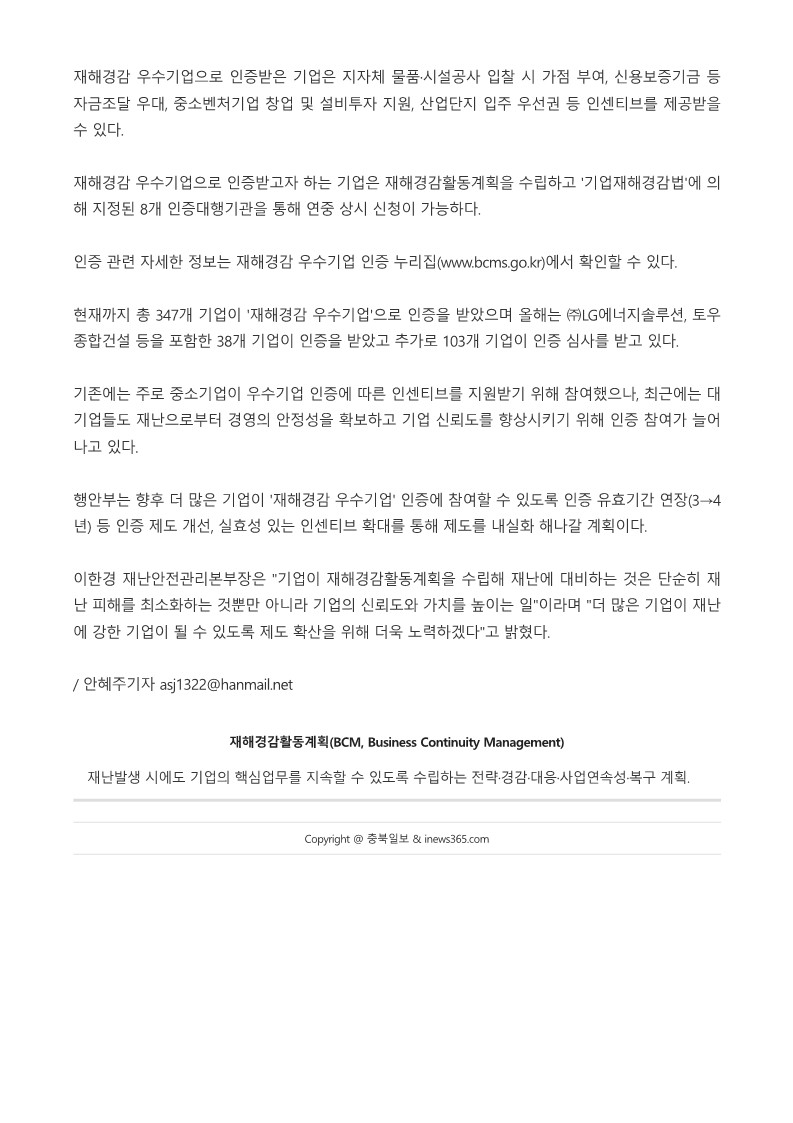 재해경감 우수기업으로 인증받은 기업은 지자체 물품·시설공사 입찰 시 가점 부여, 신용보증기금 등 자금조달 우대, 중소벤처기업 창업 및 설비투자 지원, 산업단지 입주 우선권 등 인센티브를 제공받을 수 있다.

재해경감 우수기업으로 인증받고자 하는 기업은 재해경감활동계획을 수립하고 '기업재해경감법'에 의해 지정된 8개 인증대행기관을 통해 연중 상시 신청이 가능하다.

인증 관련 자세한 정보는 재해경감 우수기업 인증 누리집(www.bcms.go.kr)에서 확인할 수 있다.

현재까지 총 347개 기업이 '재해경감 우수기업'으로 인증을 받았으며 올해는 ㈜LG에너지솔루션, 토우종합건설 등을 포함한 38개 기업이 인증을 받았고 추가로 103개 기업이 인증 심사를 받고 있다.

기존에는 주로 중소기업이 우수기업 인증에 따른 인센티브를 지원받기 위해 참여했으나, 최근에는 대기업들도 재난으로부터 경영의 안정성을 확보하고 기업 신뢰도를 향상시키기 위해 인증 참여가 늘어나고 있다.

행안부는 향후 더 많은 기업이 '재해경감 우수기업' 인증에 참여할 수 있도록 인증 유효기간 연장(3→4년) 등 인증 제도 개선, 실효성 있는 인센티브 확대를 통해 제도를 내실화 해나갈 계획이다.

이한경 재난안전관리본부장은 "기업이 재해경감활동계획을 수립해 재난에 대비하는 것은 단순히 재난 피해를 최소화하는 것뿐만 아니라 기업의 신뢰도와 가치를 높이는 일"이라며 "더 많은 기업이 재난에 강한 기업이 될 수 있도록 제도 확산을 위해 더욱 노력하겠다"고 밝혔다.

/ 안혜주기자 asj1322@hanmail.net

재해경감활동계획(BCM, Business Continuity Management)

재난발생 시에도 기업의 핵심업무를 지속할 수 있도록 수립하는 전략·경감·대응·사업연속성·복구 계획.

Copyright @ 충북일보 & inews365.com